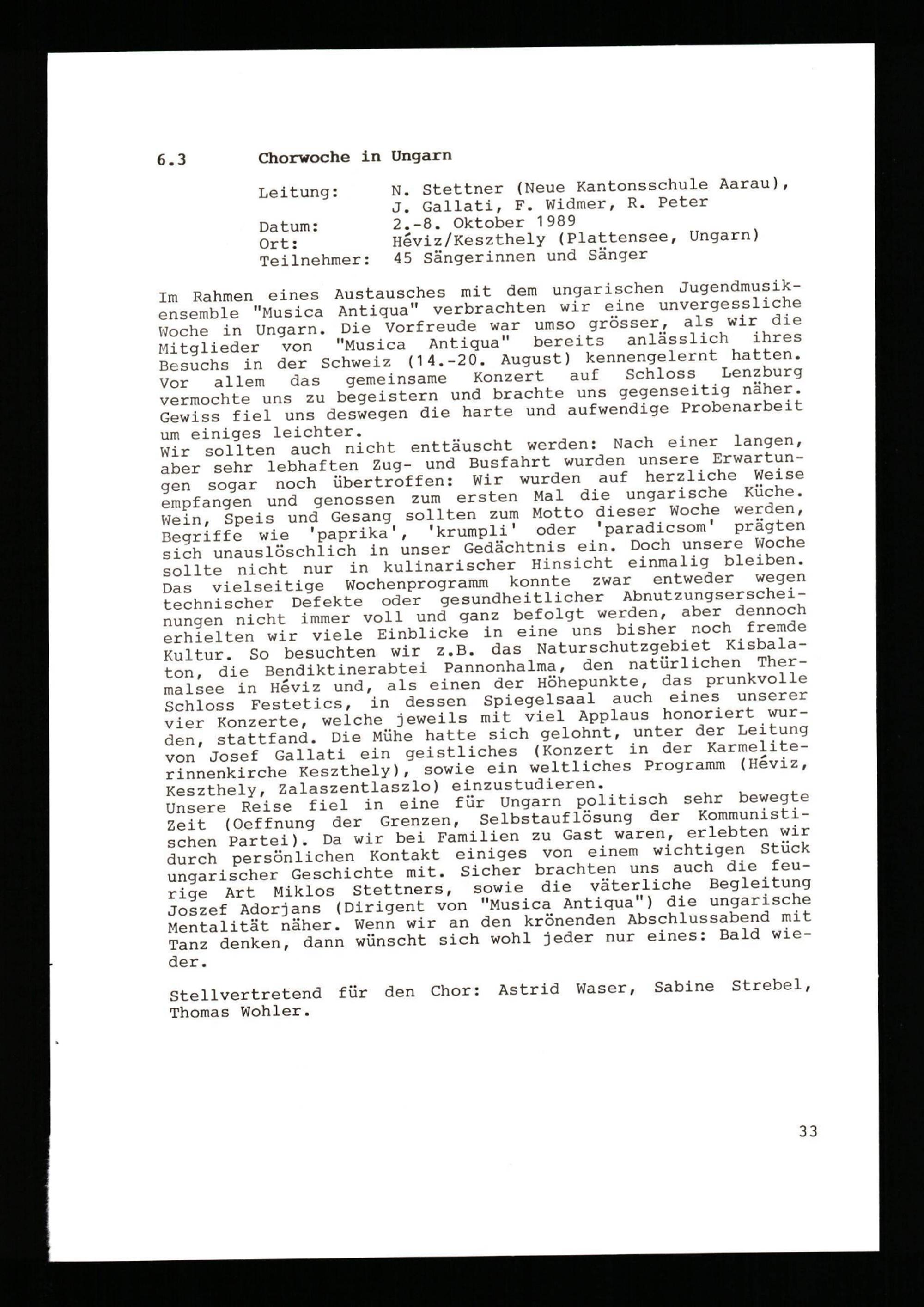 6.3 Chorwoche in Ungarn

Leitung: N. Stettner (Neue Kantonsschule Aarau), J. Gallati, F. Widmer, R. Peter
Datum: 2.-8. Oktober 1989
Ort: Héviz/Keszthely (Plattensee, Ungarn)
Teilnehmer: 45 Sängerinnen und Sänger

Im Rahmen eines Austausches mit dem ungarischen Jugendmusikensemble "Musica Antiqua" verbrachten wir eine unvergessliche Woche in Ungarn. Die Vorfreude war umso grösser, als wir die Mitglieder von "Musica Antiqua" bereits anlässlich ihres Besuchs in der Schweiz (14.-20. August) kennengelernt hatten. Vor allem das gemeinsame Konzert auf Schloss Lenzburg vermochte uns zu begeistern und brachte uns gegenseitig näher. Gewiss fiel uns deswegen die harte und aufwendige Probenarbeit um einiges leichter.
Wir sollten auch nicht enttäuscht werden: Nach einer langen, aber sehr lebhaften Zug- und Busfahrt wurden unsere Erwartungen sogar noch übertroffen: Wir wurden auf herzliche Weise empfangen und genossen zum ersten Mal die ungarische Küche. Wein, Speis und Gesang sollten zum Motto dieser Woche werden, Begriffe wie 'paprika', 'krumpli' oder 'paradicsom' prägten sich unauslöschlich in unser Gedächtnis ein. Doch unsere Woche sollte nicht nur in kulinarischer Hinsicht einmalig bleiben. Das vielseitige Wochenprogramm konnte zwar entweder wegen technischer Defekte oder gesundheitlicher Abnutzungserscheinungen nicht immer voll und ganz befolgt werden, aber dennoch erhielten wir viele Einblicke in eine uns bisher noch fremde Kultur. So besuchten wir z.B. das Naturschutzgebiet Kisbalaton, die Bendiktinerabtei Pannonhalma, den natürlichen Thermalsee in Héviz und, als einen der Höhepunkte, das prunkvolle Schloss Festetics, in dessen Spiegelsaal auch eines unserer vier Konzerte, welche jeweils mit viel Applaus honoriert wurden, stattfand. Die Mühe hatte sich gelohnt, unter der Leitung von Josef Gallati ein geistliches (Konzert in der Karmeliterinnenkirche Keszthely), sowie ein weltliches Programm (Héviz, Keszthely, Zalaszentlaszlo) einzustudieren.
Unsere Reise fiel in eine für Ungarn politisch sehr bewegte Zeit (Oeffnung der Grenzen, Selbstauflösung der Kommunistischen Partei). Da wir bei Familien zu Gast waren, erlebten wir durch persönlichen Kontakt einiges von einem wichtigen Stück ungarischer Geschichte mit. Sicher brachten uns auch die feurige Art Miklos Stettners, sowie die väterliche Begleitung Joszef Adorjans (Dirigent von "Musica Antiqua") die ungarische Mentalität näher. Wenn wir an den krönenden Abschlussabend mit Tanz denken, dann wünscht sich wohl jeder nur eines: Bald wieder.

Stellvertretend für den Chor: Astrid Waser, Sabine Strebel, Thomas Wohler.

33